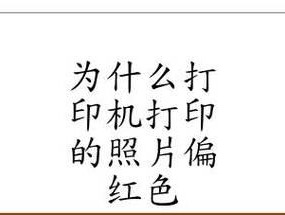 为什么打印机打印的照片偏红色